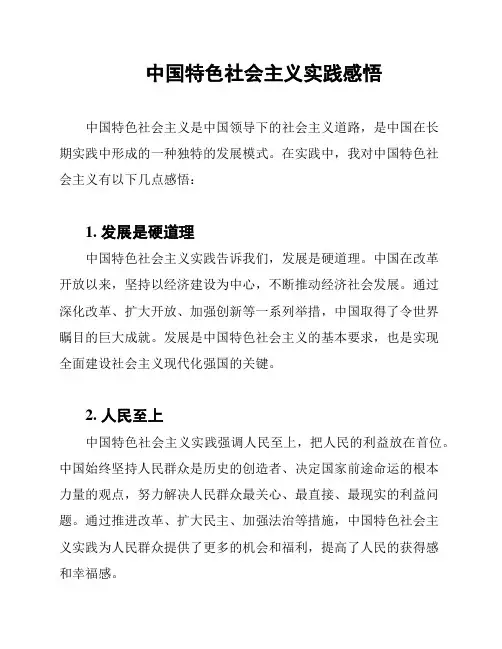 中国特色社会主义实践感悟

中国特色社会主义是中国领导下的社会主义道路，是中国在长期实践中形成的一种独特的发展模式。在实践中，我对中国特色社会主义有以下几点感悟：

1. 发展是硬道理

中国特色社会主义实践告诉我们，发展是硬道理。中国在改革开放以来，坚持以经济建设为中心，不断推动经济社会发展。通过深化改革、扩大开放、加强创新等一系列举措，中国取得了令世界瞩目的巨大成就。发展是中国特色社会主义的基本要求，也是实现全面建设社会主义现代化强国的关键。

2. 人民至上

中国特色社会主义实践强调人民至上，把人民的利益放在首位。中国始终坚持人民群众是历史的创造者、决定国家前途命运的根本力量的观点，努力解决人民群众最关心、最直接、最现实的利益问题。通过推进改革、扩大民主、加强法治等措施，中国特色社会主义实践为人民群众提供了更多的机会和福利，提高了人民的获得感和幸福感。